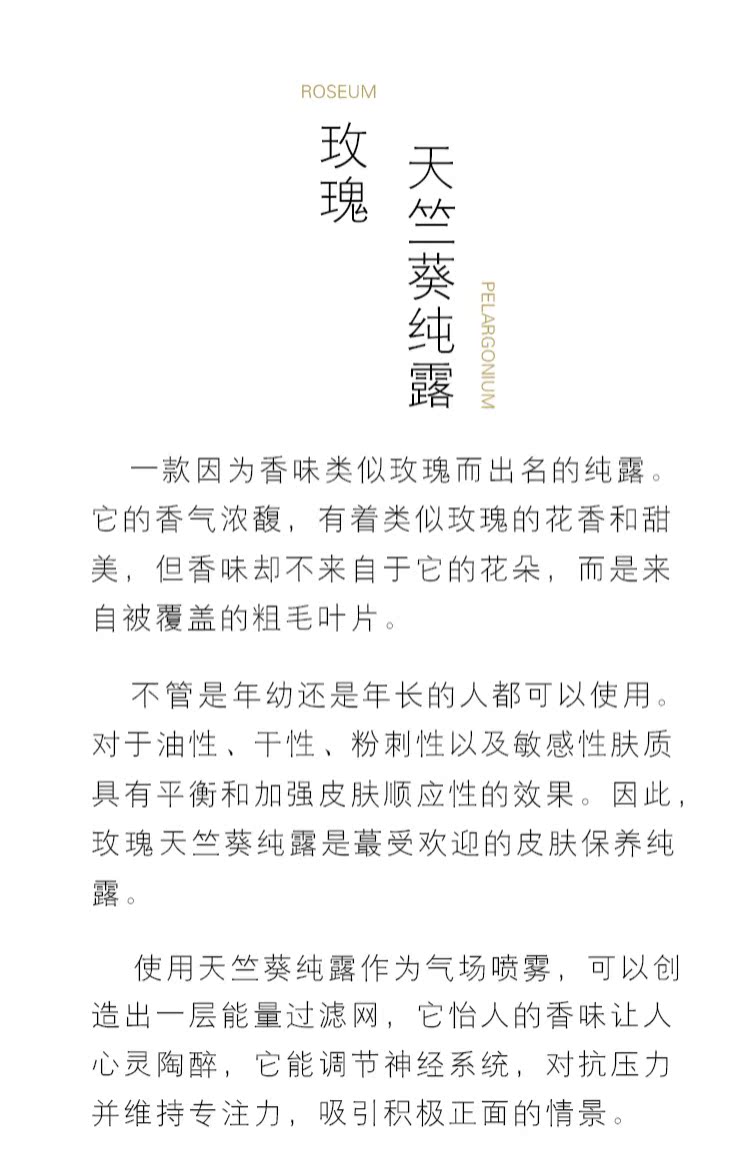 ROSEUM

玫瑰

天竺葵纯露

PELARGONIUM

一款因为香味类似玫瑰而出名的纯露。它的香气浓馥，有着类似玫瑰的花香和甜美，但香味却不来自于它的花朵，而是来自被覆盖的粗毛叶片。

不管是年幼还是年长的人都可以使用。对于油性、干性、粉刺性以及敏感性肤质具有平衡和加强皮肤顺应性的效果。因此，玫瑰天竺葵纯露是蕞受欢迎的皮肤保养纯露。

使用天竺葵纯露作为气场喷雾，可以创造出一层能量过滤网，它怡人的香味让人心灵陶醉，它能调节神经系统，对抗压力并维持专注力，吸引积极正面的情景。